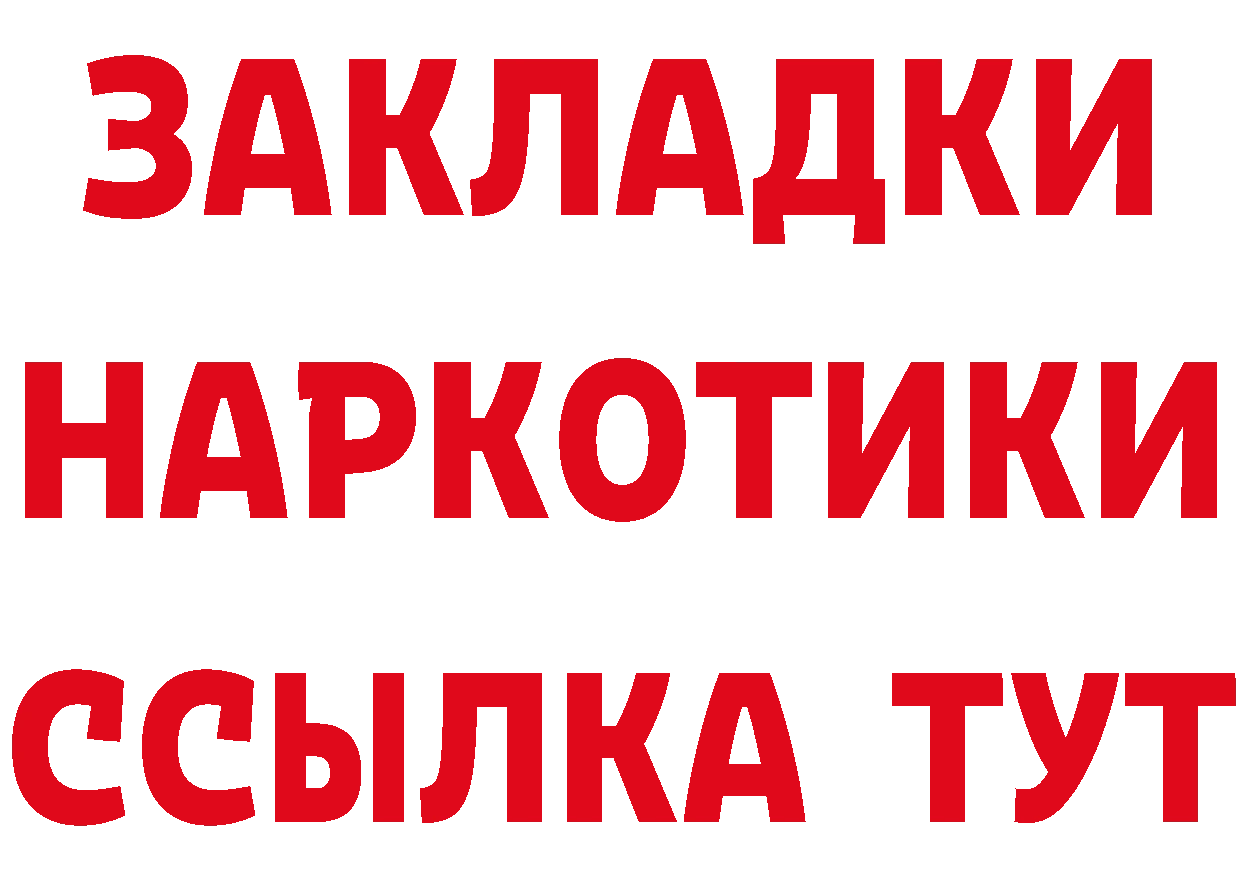 ЗАКЛАДКИ
НАРКОТИКИ
ССЫЛКА ТУТ